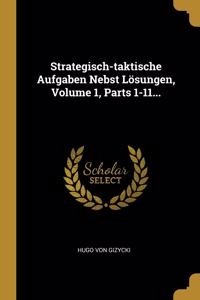 Strategisch-taktische Aufgaben Nebst Lösungen, Volume 1, Parts 1-11...

Scholar SELECT

HUGO VON GIZYCKI